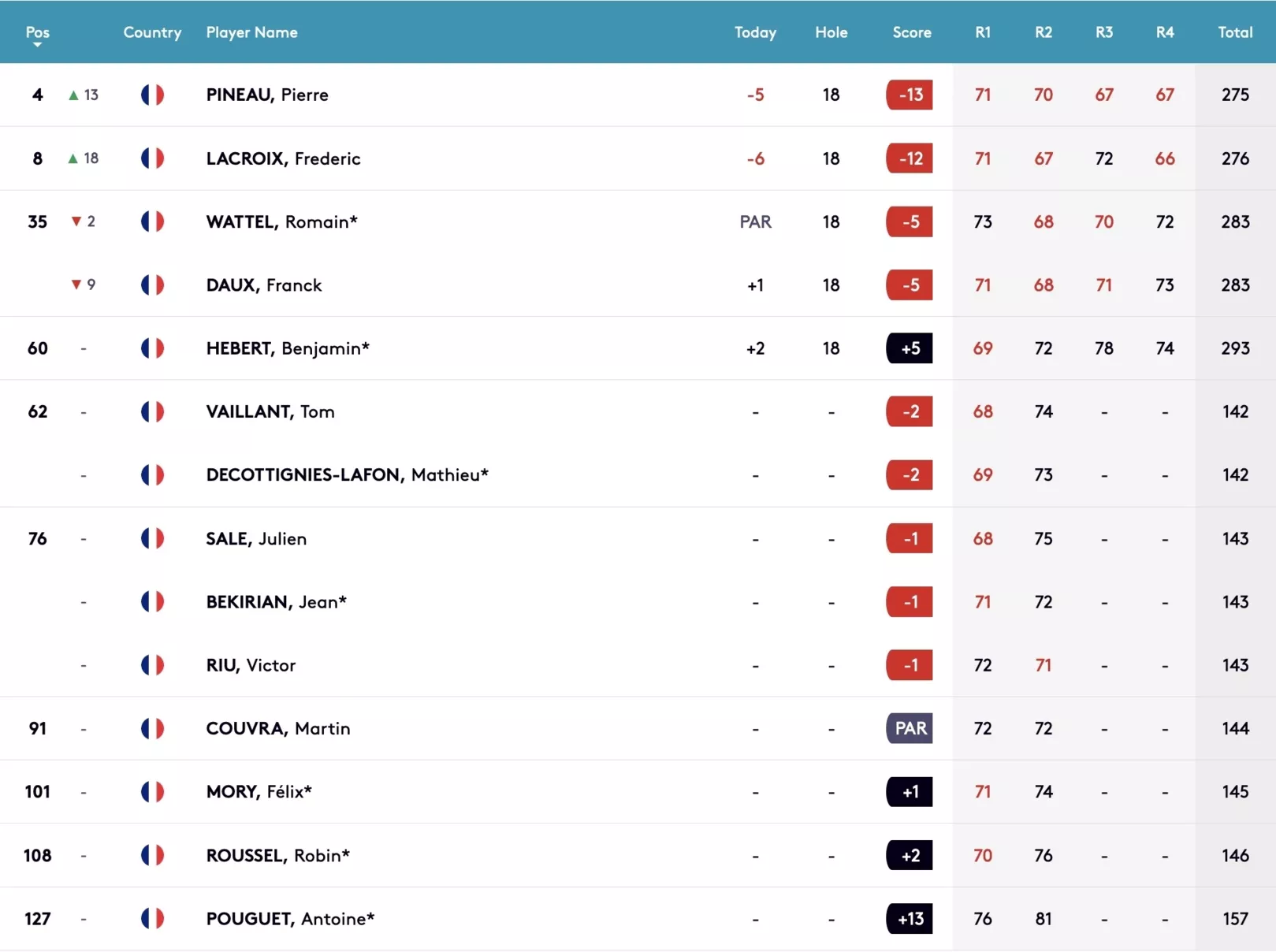 | Pos | | Country | Player Name | Today | Hole | Score | R1 | R2 | R3 | R4 | Total |
|---|---|---|---|---|---|---|---|---|---|---|---|
| 4 | ▲ 13 | | PINEAU, Pierre | -5 | 18 | -13 | 71 | 70 | 67 | 67 | 275 |
| 8 | ▲ 18 | | LACROIX, Frederic | -6 | 18 | -12 | 71 | 67 | 72 | 66 | 276 |
| 35 | ▼ 2 | | WATTEL, Romain* | PAR | 18 | -5 | 73 | 68 | 70 | 72 | 283 |
| | ▼ 9 | | DAUX, Franck | +1 | 18 | -5 | 71 | 68 | 71 | 73 | 283 |
| 60 | - | | HEBERT, Benjamin* | +2 | 18 | +5 | 69 | 72 | 78 | 74 | 293 |
| 62 | - | | VAILLANT, Tom | - | - | -2 | 68 | 74 | - | - | 142 |
| | - | | DECOTTIGNIES-LAFON, Mathieu* | - | - | -2 | 69 | 73 | - | - | 142 |
| 76 | - | | SALE, Julien | - | - | -1 | 68 | 75 | - | - | 143 |
| | - | | BEKIRIAN, Jean* | - | - | -1 | 71 | 72 | - | - | 143 |
| | - | | RIU, Victor | - | - | -1 | 72 | 71 | - | - | 143 |
| 91 | - | | COUVRA, Martin | - | - | PAR | 72 | 72 | - | - | 144 |
| 101 | - | | MORY, Félix* | - | - | +1 | 71 | 74 | - | - | 145 |
| 108 | - | | ROUSSEL, Robin* | - | - | +2 | 70 | 76 | - | - | 146 |
| 127 | - | | POUGUET, Antoine* | - | - | +13 | 76 | 81 | - | - | 157 |